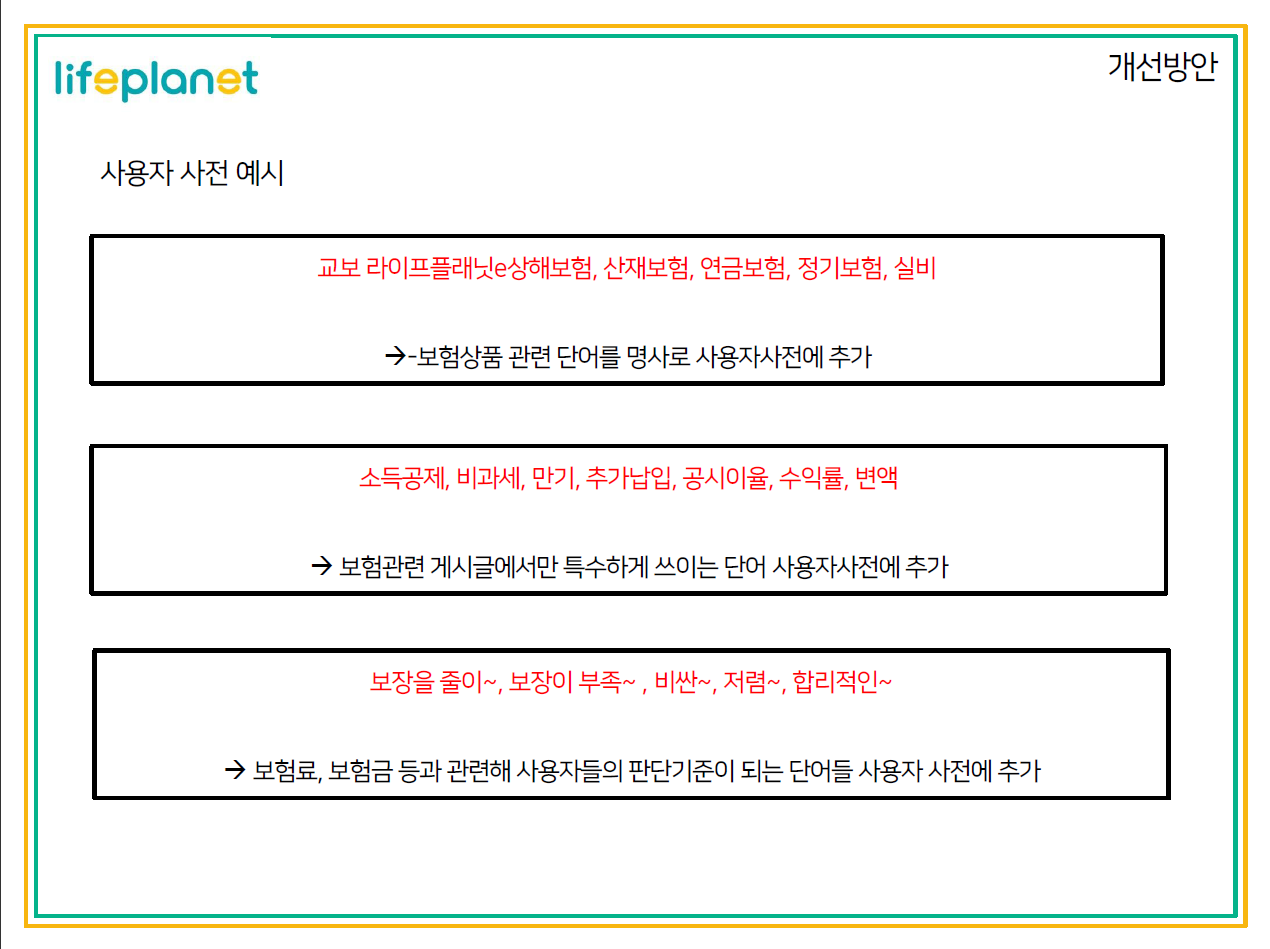 lifeplanet

개선방안

사용자 사전 예시

교보 라이프플래닛e상해보험, 산재보험, 연금보험, 정기보험, 실비

→-보험상품 관련 단어를 명사로 사용자사전에 추가

소득공제, 비과세, 만기, 추가납입, 공시이율, 수익률, 변액

→ 보험관련 게시글에서만 특수하게 쓰이는 단어 사용자사전에 추가

보장을 줄이~, 보장이 부족~ , 비싼~, 저렴~, 합리적인~

→ 보험료, 보험금 등과 관련해 사용자들의 판단기준이 되는 단어들 사용자 사전에 추가